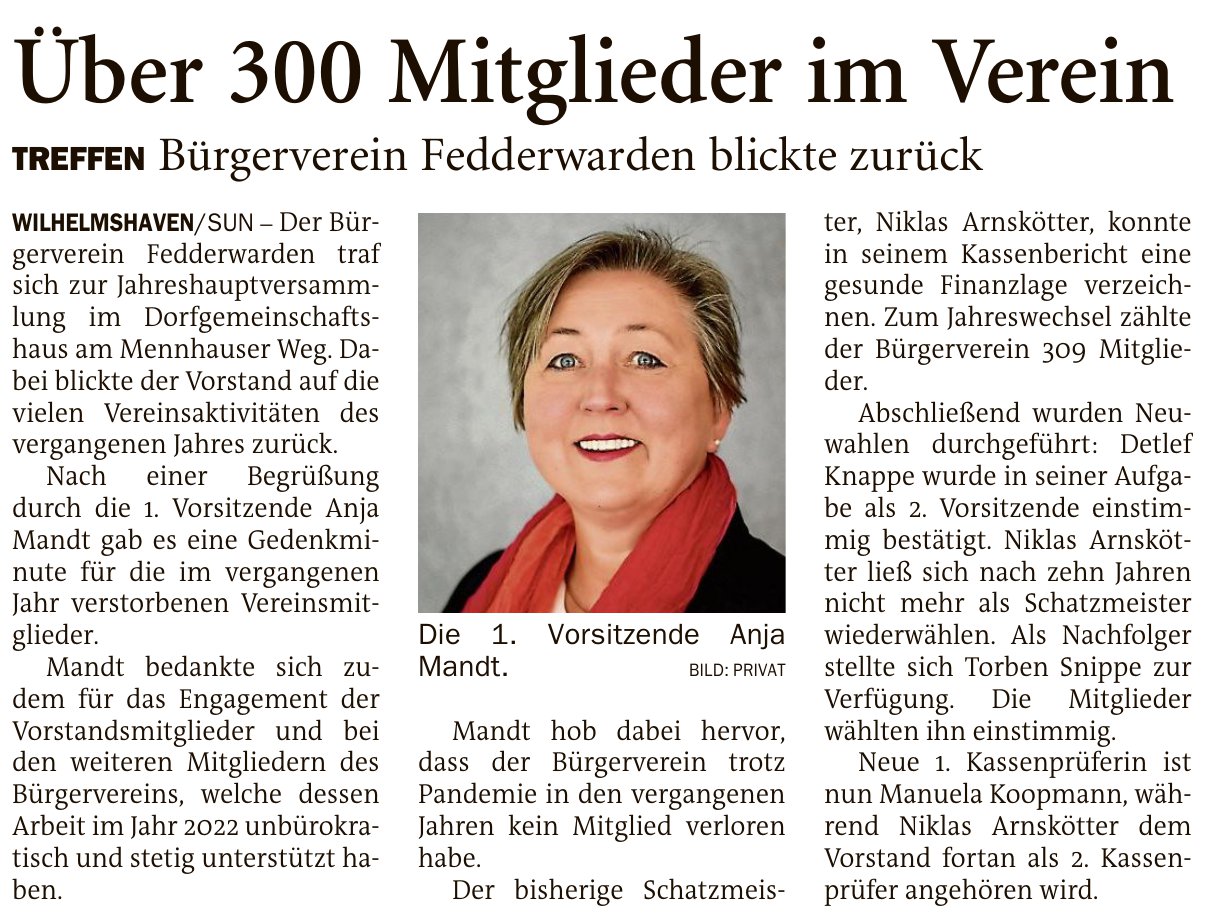 Über 300 Mitglieder im Verein

TREFFEN Bürgerverein Fedderwarden blickte zurück

WILHELMSHAVEN/SUN – Der Bürgerverein Fedderwarden traf sich zur Jahreshauptversammlung im Dorfgemeinschaftshaus am Mennhauser Weg. Dabei blickte der Vorstand auf die vielen Vereinsaktivitäten des vergangenen Jahres zurück.

Nach einer Begrüßung durch die 1. Vorsitzende Anja Mandt gab es eine Gedenkminute für die im vergangenen Jahr verstorbenen Vereinsmitglieder.

Mandt bedankte sich zudem für das Engagement der Vorstandsmitglieder und bei den weiteren Mitgliedern des Bürgervereins, welche dessen Arbeit im Jahr 2022 unbürokratisch und stetig unterstützt haben.

Die 1. Vorsitzende Anja Mandt. BILD: PRIVAT

Mandt hob dabei hervor, dass der Bürgerverein trotz Pandemie in den vergangenen Jahren kein Mitglied verloren habe.

Der bisherige Schatzmeister, Niklas Arnskötter, konnte in seinem Kassenbericht eine gesunde Finanzlage verzeichnen. Zum Jahreswechsel zählte der Bürgerverein 309 Mitglieder.

Abschließend wurden Neuwahlen durchgeführt: Detlef Knappe wurde in seiner Aufgabe als 2. Vorsitzende einstimmig bestätigt. Niklas Arnskötter ließ sich nach zehn Jahren nicht mehr als Schatzmeister wiederwählen. Als Nachfolger stellte sich Torben Snippe zur Verfügung. Die Mitglieder wählten ihn einstimmig.

Neue 1. Kassenprüferin ist nun Manuela Koopmann, während Niklas Arnskötter dem Vorstand fortan als 2. Kassenprüfer angehören wird.